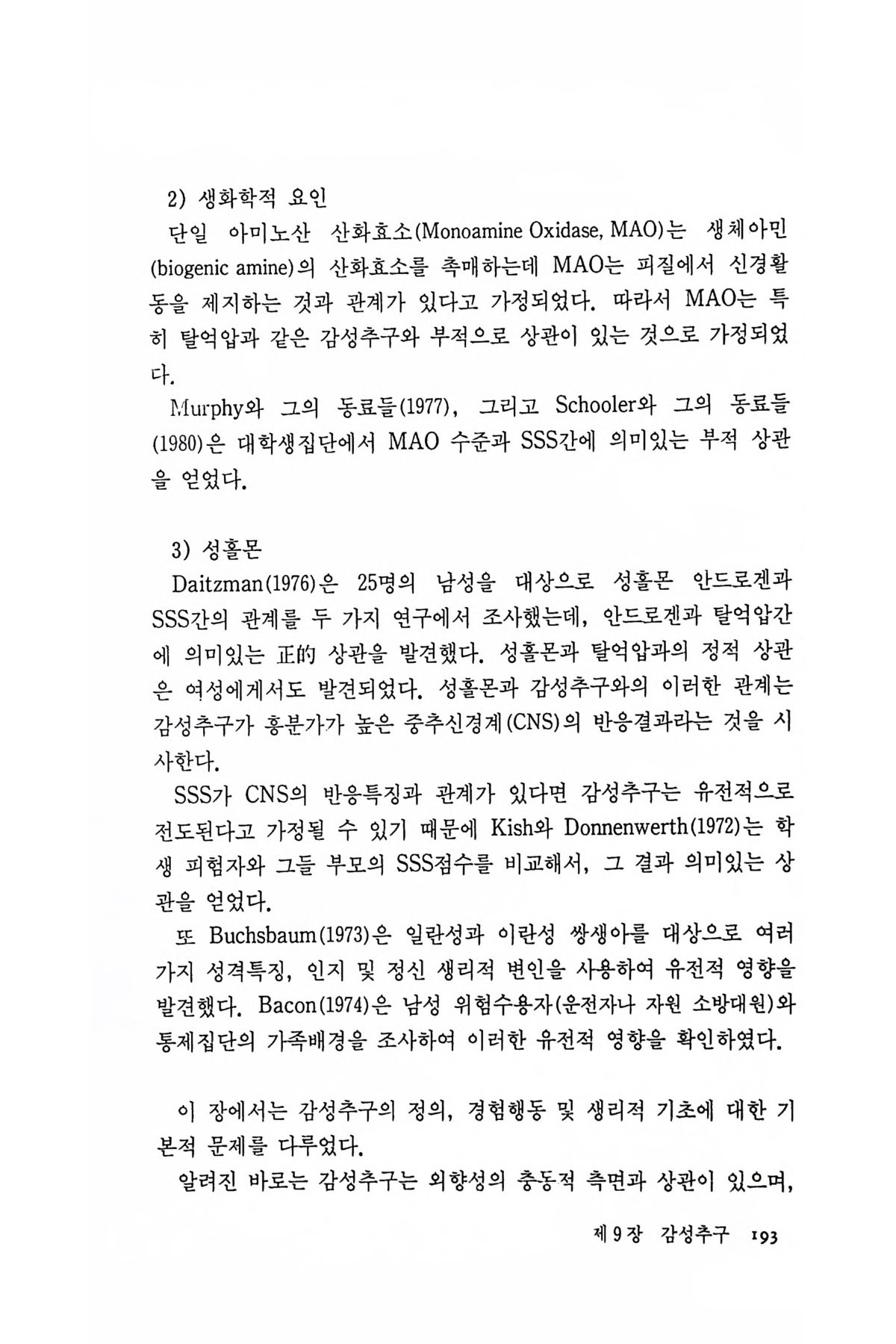 2) 생화학적 요인

단일 아미노산 산화효소(Monoamine Oxidase, MAO)는 생체아민(biogenic amine)의 산화효소를 촉매하는데 MAO는 피질에서 신경활동을 제지하는 것과 관계가 있다고 가정되었다. 따라서 MAO는 특히 탈억압과 같은 감성추구와 부적으로 상관이 있는 것으로 가정되었다.

Murphy와 그의 동료들(1977), 그리고 Schooler와 그의 동료들(1980)은 대학생집단에서 MAO 수준과 SSS간에 의미있는 부적 상관을 얻었다.

3) 성홀몬

Daitzman(1976)은 25명의 남성을 대상으로 성홀몬 안드로겐과 SSS간의 관계를 두 가지 연구에서 조사했는데, 안드로겐과 탈억압간에 의미있는 正的 상관을 발견했다. 성홀몬과 탈억압과의 정적 상관은 여성에게서도 발견되었다. 성홀몬과 감성추구와의 이러한 관계는 감성추구가 흥분가가 높은 중추신경계(CNS)의 반응결과라는 것을 시사한다.

SSS가 CNS의 반응특징과 관계가 있다면 감성추구는 유전적으로 전도된다고 가정될 수 있기 때문에 Kish와 Donnenwerth(1972)는 학생 피험자와 그들 부모의 SSS점수를 비교해서, 그 결과 의미있는 상관을 얻었다.

또 Buchsbaum(1973)은 일란성과 이란성 쌍생아를 대상으로 여러 가지 성격특징, 인지 및 정신 생리적 변인을 사용하여 유전적 영향을 발견했다. Bacon(1974)은 남성 위험수용자(운전자나 자원 소방대원)와 통제집단의 가족배경을 조사하여 이러한 유전적 영향을 확인하였다.

이 장에서는 감성추구의 정의, 경험행동 및 생리적 기초에 대한 기본적 문제를 다루었다.

알려진 바로는 감성추구는 외향성의 충동적 측면과 상관이 있으며,

제 9 장 감성추구 193